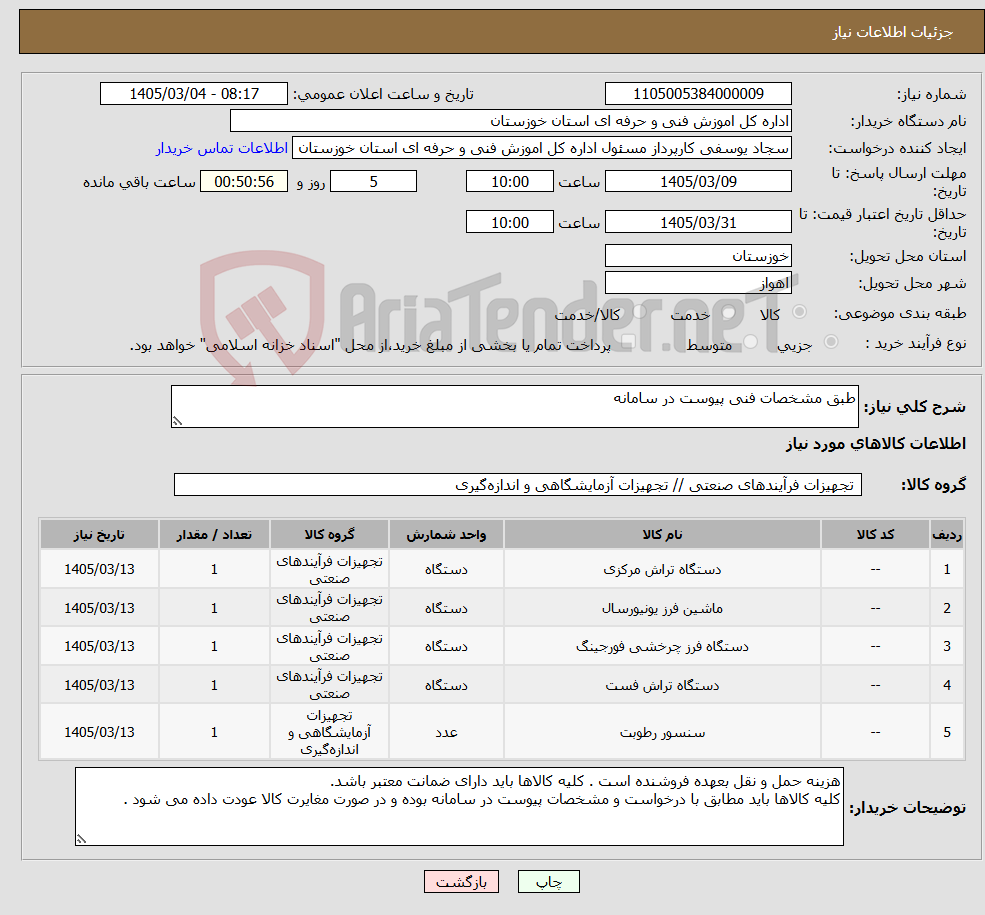 جزئیات اطلاعات نیاز

شماره نیاز: 1105005384000009
تاریخ و ساعت اعلان عمومی: 1405/03/04 - 08:17
نام دستگاه خریدار: اداره کل اموزش فنی و حرفه ای استان خوزستان
ایجاد کننده درخواست: سجاد یوسفی کارپرداز مسئول اداره کل اموزش فنی و حرفه ای استان خوزستان
اطلاعات تماس خریدار
مهلت ارسال پاسخ: تا تاریخ: 1405/03/09 ساعت 10:00 5 روز و 00:50:56 ساعت باقی مانده
حداقل تاریخ اعتبار قیمت: تا تاریخ: 1405/03/31 ساعت 10:00
استان محل تحویل: خوزستان
شهر محل تحویل: اهواز
طبقه بندی موضوعی: کالا خدمت کالا/خدمت
نوع فرآیند خرید : جزیی متوسط پرداخت تمام یا بخشی از مبلغ خرید،از محل "اسناد خزانه اسلامی" خواهد بود.

AriaTender.neT

شرح کلی نیاز: طبق مشخصات فنی پیوست در سامانه

اطلاعات کالاهای مورد نیاز

گروه کالا: تجهیزات فرآیندهای صنعتی // تجهیزات آزمایشگاهی و اندازه‌گیری

| ردیف | کد کالا | نام کالا | واحد شمارش | گروه کالا | تعداد / مقدار | تاریخ نیاز |
|---|---|---|---|---|---|---|
| 1 | -- | دستگاه تراش مرکزی | دستگاه | تجهیزات فرآیندهای صنعتی | 1 | 1405/03/13 |
| 2 | -- | ماشین فرز یونیورسال | دستگاه | تجهیزات فرآیندهای صنعتی | 1 | 1405/03/13 |
| 3 | -- | دستگاه فرز چرخشی فورجینگ | دستگاه | تجهیزات فرآیندهای صنعتی | 1 | 1405/03/13 |
| 4 | -- | دستگاه تراش فست | دستگاه | تجهیزات فرآیندهای صنعتی | 1 | 1405/03/13 |
| 5 | -- | سنسور رطوبت | عدد | تجهیزات آزمایشگاهی و اندازه‌گیری | 1 | 1405/03/13 |

توضیحات خریدار: هزینه حمل و نقل بعهده فروشنده است . کلیه کالاها باید دارای ضمانت معتبر باشد.
کلیه کالاها باید مطابق با درخواست و مشخصات پیوست در سامانه بوده و در صورت مغایرت کالا عودت داده می شود .

چاپ بازگشت